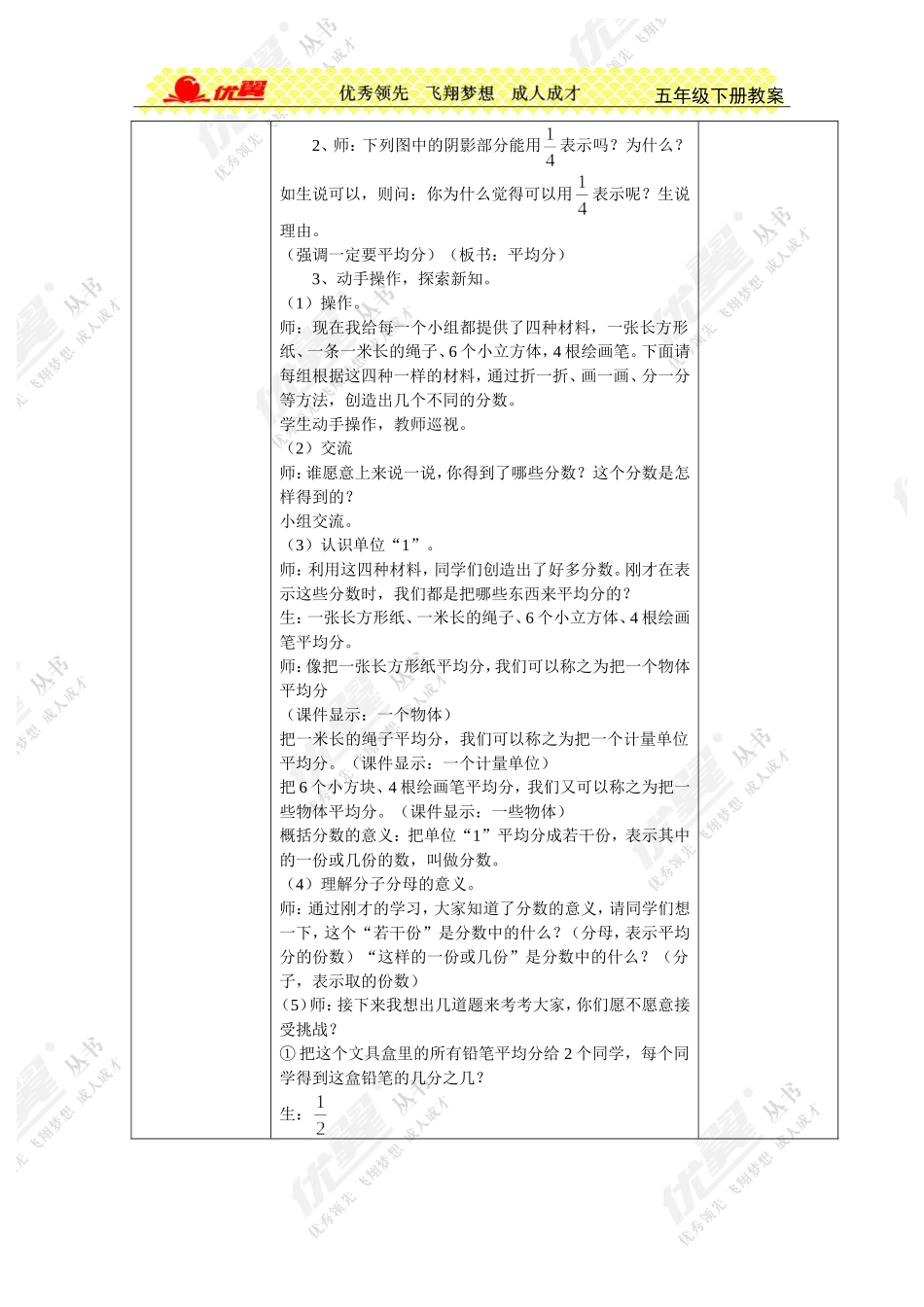 优翼 优秀领先 飞翔梦想 成人成才 五年级下册教案

2、师：下列图中的阴影部分能用$\frac{1}{4}$表示吗？为什么？

如生说可以，则问：你为什么觉得可以用$\frac{1}{4}$表示呢？生说理由。

（强调一定要平均分）（板书：平均分）

3、动手操作，探索新知。

（1）操作。

师：现在我给每一个小组都提供了四种材料，一张长方形纸、一条一米长的绳子、6个小立方体，4根绘画笔。下面请每组根据这四种一样的材料，通过折一折、画一画、分一分等方法，创造出几个不同的分数。

学生动手操作，教师巡视。

（2）交流

师：谁愿意上来说一说，你得到了哪些分数？这个分数是怎样得到的？

小组交流。

（3）认识单位“1”。

师：利用这四种材料，同学们创造出了好多分数。刚才在表示这些分数时，我们都是把哪些东西来平均分的？

生：一张长方形纸、一米长的绳子、6个小立方体、4根绘画笔平均分。

师：像把一张长方形纸平均分，我们可以称之为把一个物体平均分

（课件显示：一个物体）

把一米长的绳子平均分，我们可以称之为把一个计量单位平均分。（课件显示：一个计量单位）

把6个小方块、4根绘画笔平均分，我们又可以称之为把一些物体平均分。（课件显示：一些物体）

概括分数的意义：把单位“1”平均分成若干份，表示其中的一份或几份的数，叫做分数。

（4）理解分子分母的意义。

师：通过刚才的学习，大家知道了分数的意义，请同学们想一下，这个“若干份”是分数中的什么？（分母，表示平均分的份数）“这样的一份或几份”是分数中的什么？（分子，表示取的份数）

（5）师：接下来我想出几道题来考考大家，你们愿不愿意接受挑战？

①把这个文具盒里的所有铅笔平均分给2个同学，每个同学得到这盒铅笔的几分之几？

生：$\frac{1}{2}$